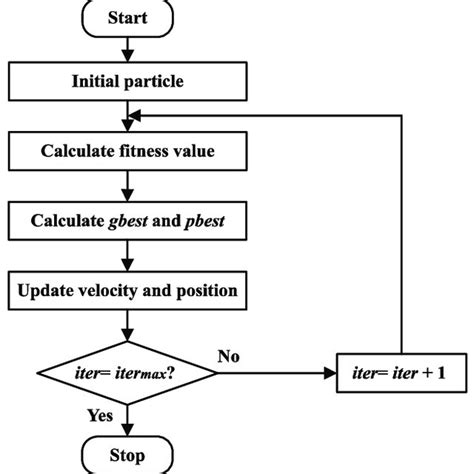 Start

Initial particle

Calculate fitness value

Calculate gbest and pbest

Update velocity and position

iter= itermax?

No

iter= iter + 1

Yes

Stop